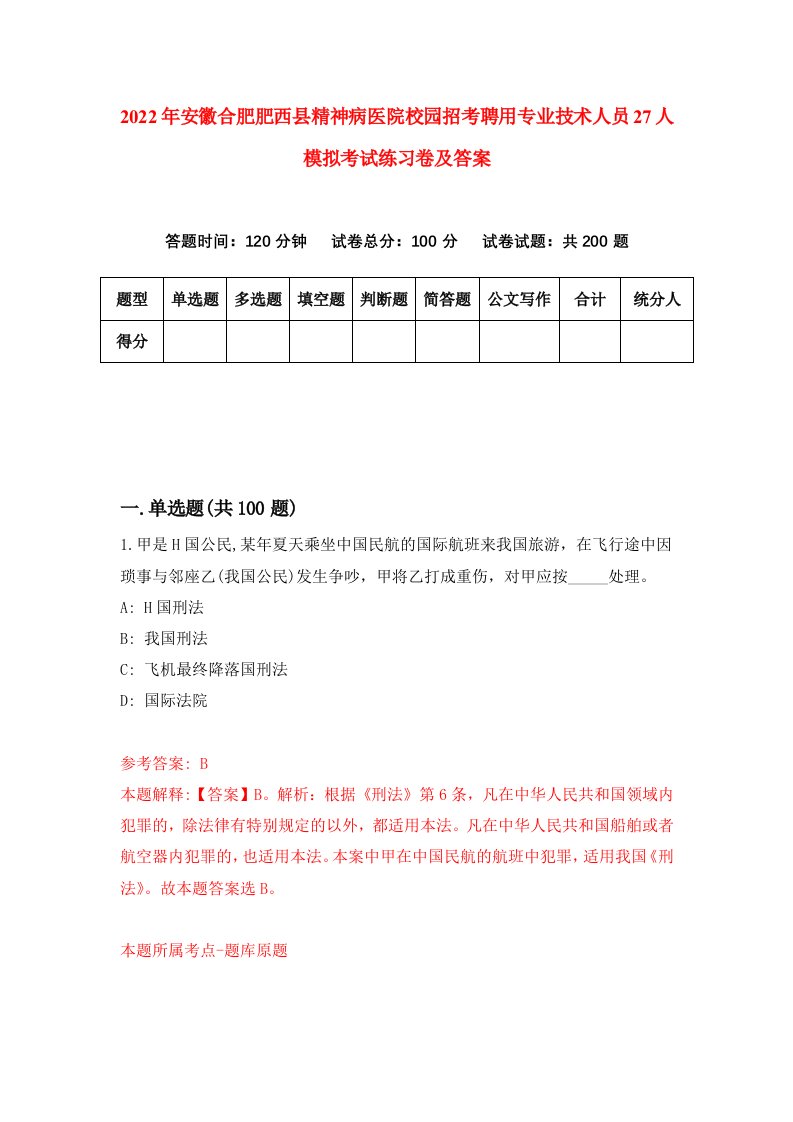 2022年安徽合肥肥西县精神病医院校园招考聘用专业技术人员27人模拟考试练习卷及答案

答题时间：120分钟　试卷总分：100分　试卷试题：共200题

| 题型 | 单选题 | 多选题 | 填空题 | 判断题 | 简答题 | 公文写作 | 合计 | 统分人 |
|---|---|---|---|---|---|---|---|---|
| 得分 | | | | | | | | |

一.单选题(共100题)

1.甲是H国公民,某年夏天乘坐中国民航的国际航班来我国旅游，在飞行途中因琐事与邻座乙(我国公民)发生争吵，甲将乙打成重伤，对甲应按_____处理。
A: H国刑法
B: 我国刑法
C: 飞机最终降落国刑法
D: 国际法院

参考答案: B
本题解释:【答案】B。解析：根据《刑法》第6条，凡在中华人民共和国领域内犯罪的，除法律有特别规定的以外，都适用本法。凡在中华人民共和国船舶或者航空器内犯罪的，也适用本法。本案中甲在中国民航的航班中犯罪，适用我国《刑法》。故本题答案选B。

本题所属考点-题库原题